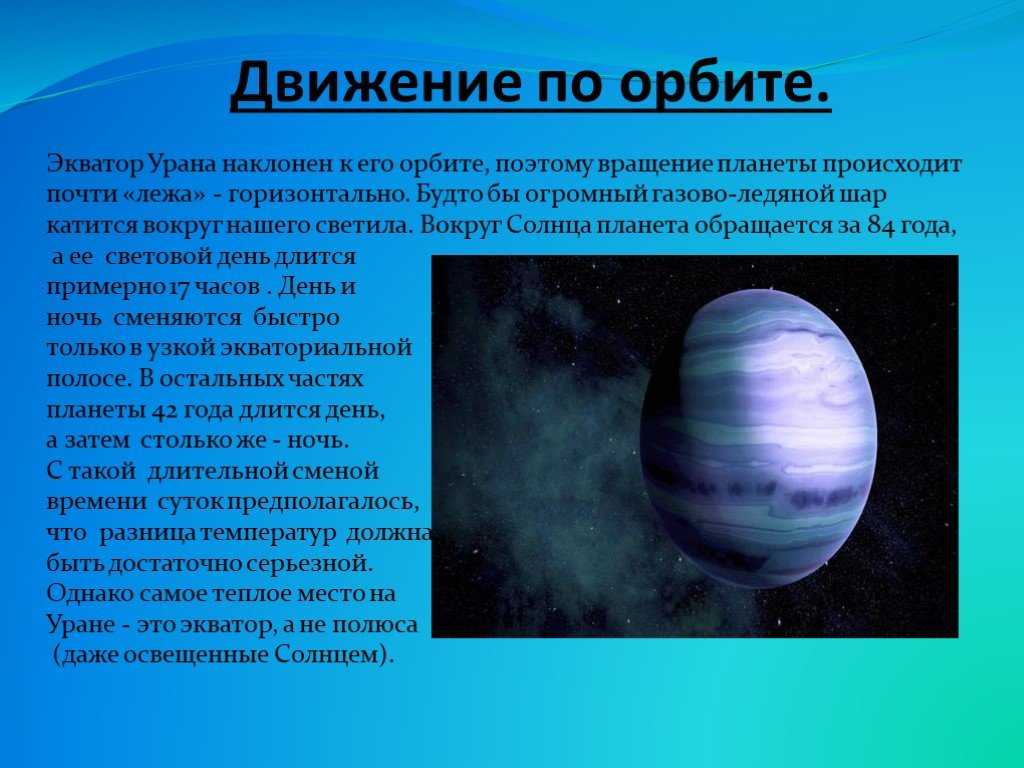 Движение по орбите.

Экватор Урана наклонен к его орбите, поэтому вращение планеты происходит почти «лежа» - горизонтально. Будто бы огромный газово-ледяной шар катится вокруг нашего светила. Вокруг Солнца планета обращается за 84 года, а ее световой день длится примерно 17 часов . День и ночь сменяются быстро только в узкой экваториальной полосе. В остальных частях планеты 42 года длится день, а затем столько же - ночь. С такой длительной сменой времени суток предполагалось, что разница температур должна быть достаточно серьезной. Однако самое теплое место на Уране - это экватор, а не полюса (даже освещенные Солнцем).